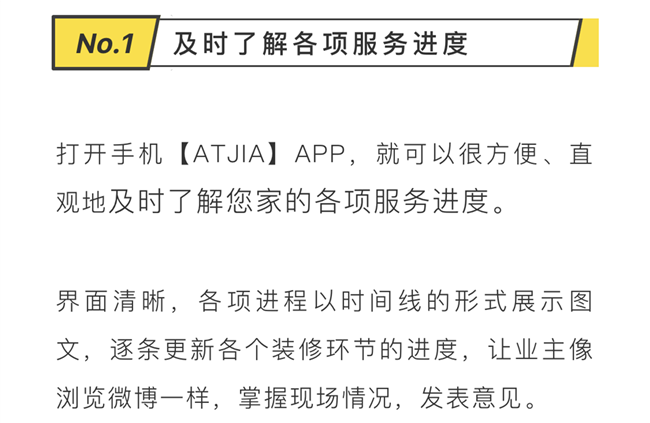 No.1 及时了解各项服务进度

打开手机【ATJIA】APP，就可以很方便、直观地及时了解您家的各项服务进度。

界面清晰，各项进程以时间线的形式展示图文，逐条更新各个装修环节的进度，让业主像浏览微博一样，掌握现场情况，发表意见。